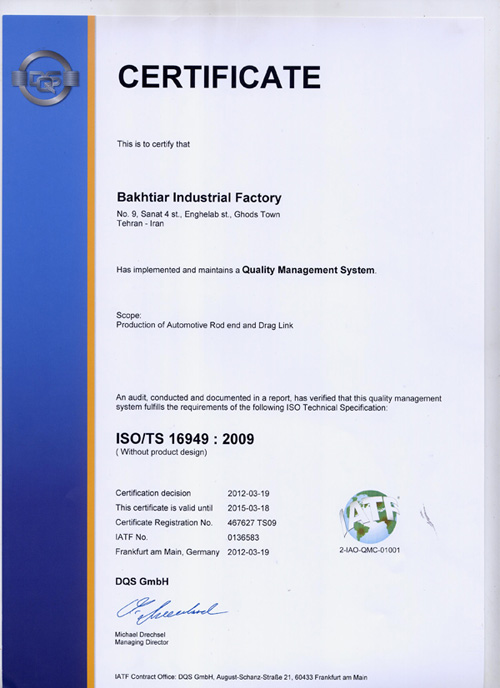 DQS

CERTIFICATE

This is to certify that

Bakhtiar Industrial Factory
No. 9, Sanat 4 st., Enghelab st., Ghods Town
Tehran - Iran

Has implemented and maintains a Quality Management System.

Scope:
Production of Automotive Rod end and Drag Link

An audit, conducted and documented in a report, has verified that this quality management system fulfills the requirements of the following ISO Technical Specification:

ISO/TS 16949 : 2009
( Without product design)

| | |
|---|---|
| Certification decision | 2012-03-19 |
| This certificate is valid until | 2015-03-18 |
| Certificate Registration No. | 467627 TS09 |
| IATF No. | 0136583 |
| Frankfurt am Main, Germany | 2012-03-19 |

IATF
2-IAO-QMC-01001

DQS GmbH

Michael Drechsel
Managing Director

IATF Contract Office: DQS GmbH, August-Schanz-Straße 21, 60433 Frankfurt am Main